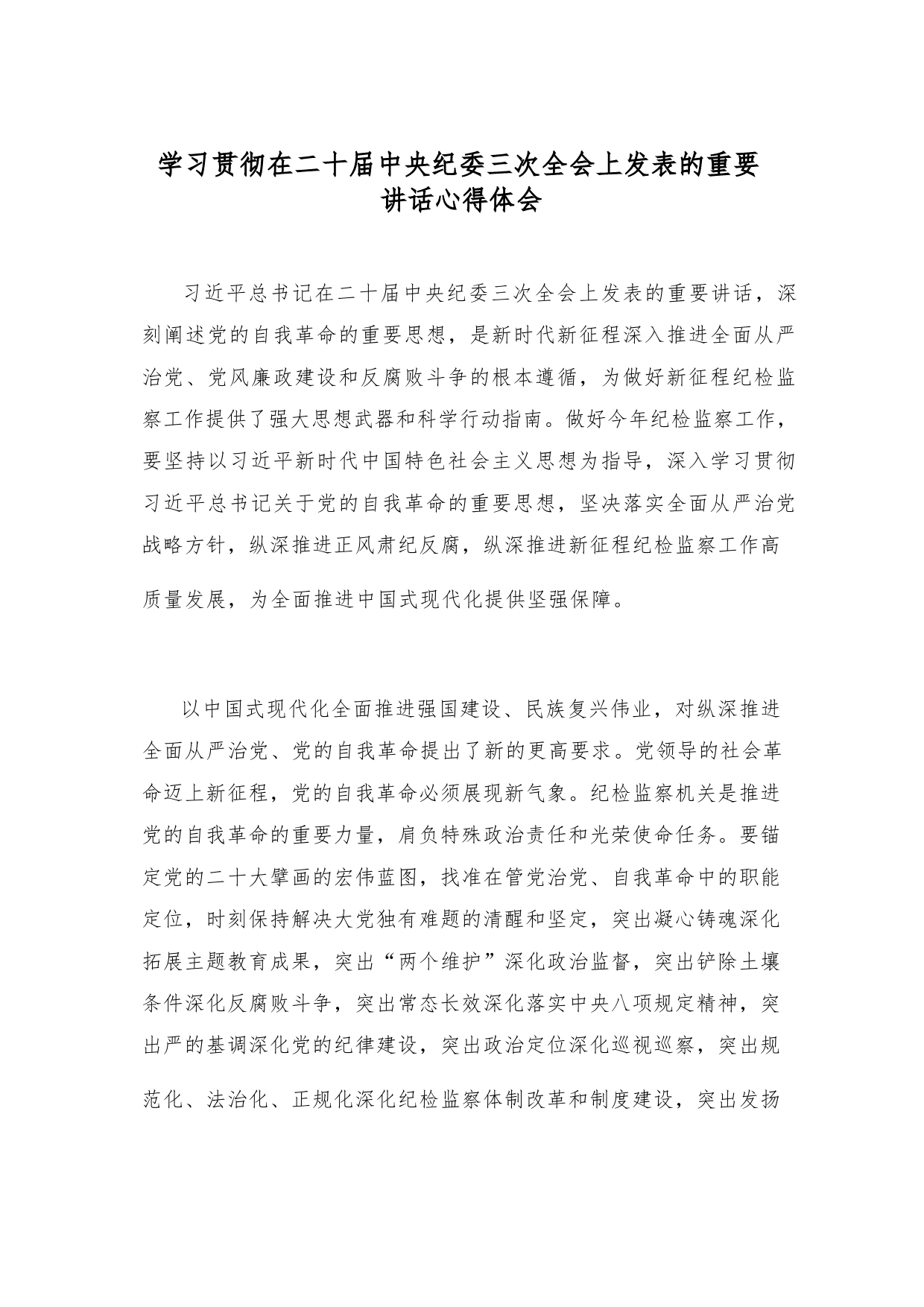 学习贯彻在二十届中央纪委三次全会上发表的重要讲话心得体会

习近平总书记在二十届中央纪委三次全会上发表的重要讲话，深刻阐述党的自我革命的重要思想，是新时代新征程深入推进全面从严治党、党风廉政建设和反腐败斗争的根本遵循，为做好新征程纪检监察工作提供了强大思想武器和科学行动指南。做好今年纪检监察工作，要坚持以习近平新时代中国特色社会主义思想为指导，深入学习贯彻习近平总书记关于党的自我革命的重要思想，坚决落实全面从严治党战略方针，纵深推进正风肃纪反腐，纵深推进新征程纪检监察工作高质量发展，为全面推进中国式现代化提供坚强保障。

以中国式现代化全面推进强国建设、民族复兴伟业，对纵深推进全面从严治党、党的自我革命提出了新的更高要求。党领导的社会革命迈上新征程，党的自我革命必须展现新气象。纪检监察机关是推进党的自我革命的重要力量，肩负特殊政治责任和光荣使命任务。要锚定党的二十大擘画的宏伟蓝图，找准在管党治党、自我革命中的职能定位，时刻保持解决大党独有难题的清醒和坚定，突出凝心铸魂深化拓展主题教育成果，突出“两个维护”深化政治监督，突出铲除土壤条件深化反腐败斗争，突出常态长效深化落实中央八项规定精神，突出严的基调深化党的纪律建设，突出政治定位深化巡视巡察，突出规范化、法治化、正规化深化纪检监察体制改革和制度建设，突出发扬